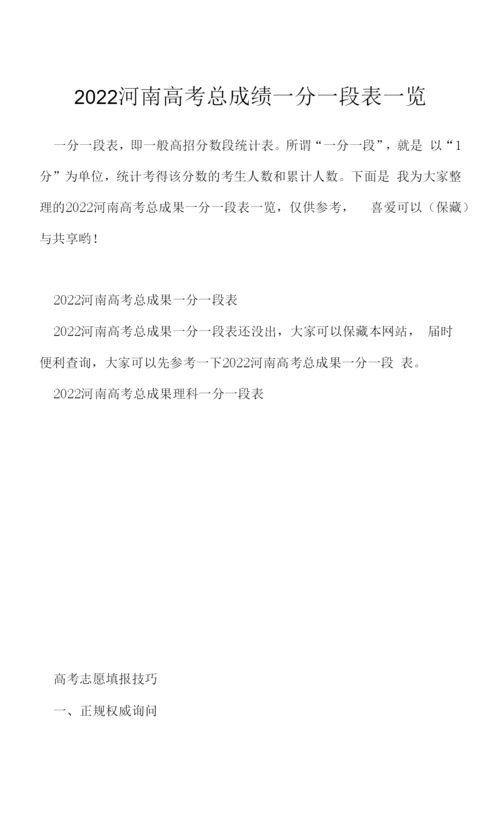 2022河南高考总成绩一分一段表一览

一分一段表，即一般高招分数段统计表。所谓“一分一段”，就是以“1分”为单位，统计考得该分数的考生人数和累计人数。下面是我为大家整理的2022河南高考总成果一分一段表一览，仅供参考，喜爱可以（保藏）与共享哟！

2022河南高考总成果一分一段表

2022河南高考总成果一分一段表还没出，大家可以保藏本网站，届时便利查询，大家可以先参考一下2022河南高考总成果一分一段表。

2022河南高考总成果理科一分一段表

高考志愿填报技巧

一、正规权威询问